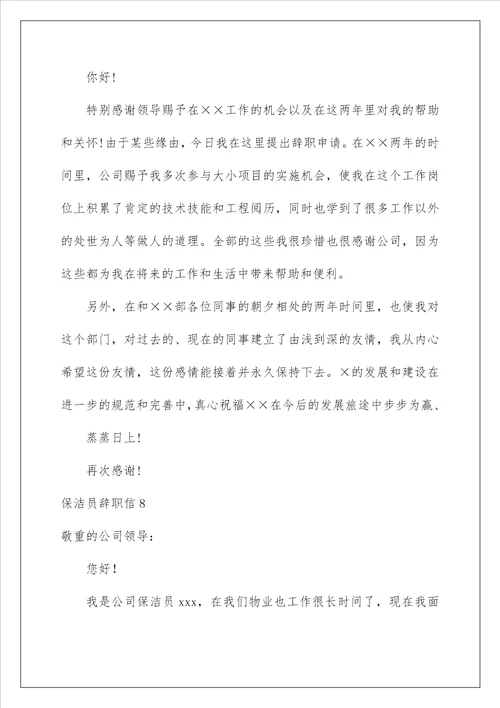 你好！

特别感谢领导赐予在××工作的机会以及在这两年里对我的帮助和关怀！由于某些缘由，今日我在这里提出辞职申请。在××两年的时间里，公司赐予我多次参与大小项目的实施机会，使我在这个工作岗位上积累了肯定的技术技能和工程阅历，同时也学到了很多工作以外的处世为人等做人的道理。全部的这些我很珍惜也很感谢公司，因为这些都为我在将来的工作和生活中带来帮助和便利。

另外，在和××部各位同事的朝夕相处的两年时间里，也使我对这个部门，对过去的、现在的同事建立了由浅到深的友情，我从内心希望这份友情，这份感情能接着并永久保持下去。×的发展和建设在进一步的规范和完善中，真心祝福××在今后的发展旅途中步步为赢、

蒸蒸日上！

再次感谢！

保洁员辞职信 8

敬重的公司领导：

您好！

我是公司保洁员 xxx，在我们物业也工作很长时间了，现在我面